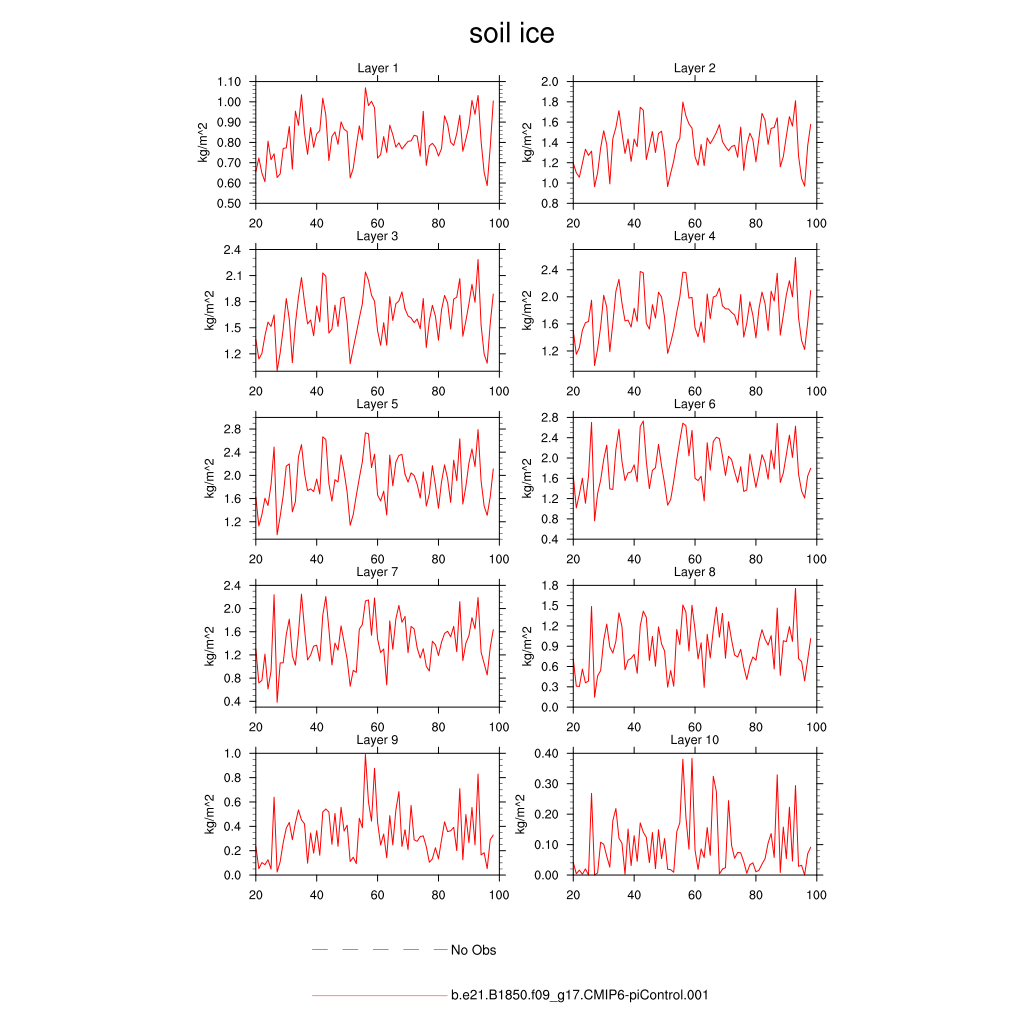 soil ice

Layer 1
kg/m^2
1.10
1.00
0.90
0.80
0.70
0.60
0.50
20 40 60 80 100

Layer 2
kg/m^2
2.0
1.8
1.6
1.4
1.2
1.0
0.8
20 40 60 80 100

Layer 3
kg/m^2
2.4
2.1
1.8
1.5
1.2
20 40 60 80 100

Layer 4
kg/m^2
2.4
2.0
1.6
1.2
20 40 60 80 100

Layer 5
kg/m^2
2.8
2.4
2.0
1.6
1.2
20 40 60 80 100

Layer 6
kg/m^2
2.8
2.4
2.0
1.6
1.2
0.8
0.4
20 40 60 80 100

Layer 7
kg/m^2
2.4
2.0
1.6
1.2
0.8
0.4
20 40 60 80 100

Layer 8
kg/m^2
1.8
1.5
1.2
0.9
0.6
0.3
0.0
20 40 60 80 100

Layer 9
kg/m^2
1.0
0.8
0.6
0.4
0.2
0.0
20 40 60 80 100

Layer 10
kg/m^2
0.40
0.30
0.20
0.10
0.00
20 40 60 80 100

No Obs

b.e21.B1850.f09_g17.CMIP6-piControl.001